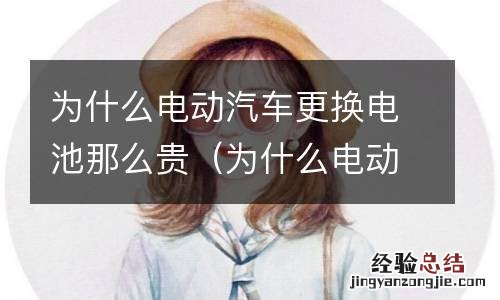 为什么电动汽车更换电池那么贵（为什么电动

经验总结
jingyanzongjie.com